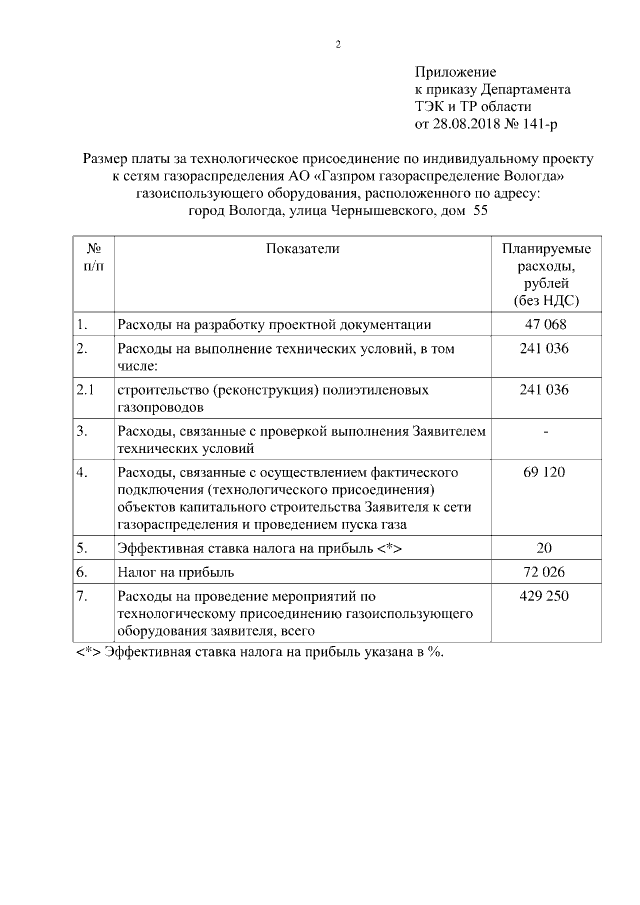 2

Приложение
к приказу Департамента
ТЭК и ТР области
от 28.08.2018 № 141-р

Размер платы за технологическое присоединение по индивидуальному проекту к сетям газораспределения АО «Газпром газораспределение Вологда» газоиспользующего оборудования, расположенного по адресу: город Вологда, улица Чернышевского, дом 55

| № п/п | Показатели | Планируемые расходы, рублей (без НДС) |
|---|---|---|
| 1. | Расходы на разработку проектной документации | 47 068 |
| 2. | Расходы на выполнение технических условий, в том числе: | 241 036 |
| 2.1 | строительство (реконструкция) полиэтиленовых газопроводов | 241 036 |
| 3. | Расходы, связанные с проверкой выполнения Заявителем технических условий | - |
| 4. | Расходы, связанные с осуществлением фактического подключения (технологического присоединения) объектов капитального строительства Заявителя к сети газораспределения и проведением пуска газа | 69 120 |
| 5. | Эффективная ставка налога на прибыль <*> | 20 |
| 6. | Налог на прибыль | 72 026 |
| 7. | Расходы на проведение мероприятий по технологическому присоединению газоиспользующего оборудования заявителя, всего | 429 250 |

<*> Эффективная ставка налога на прибыль указана в %.